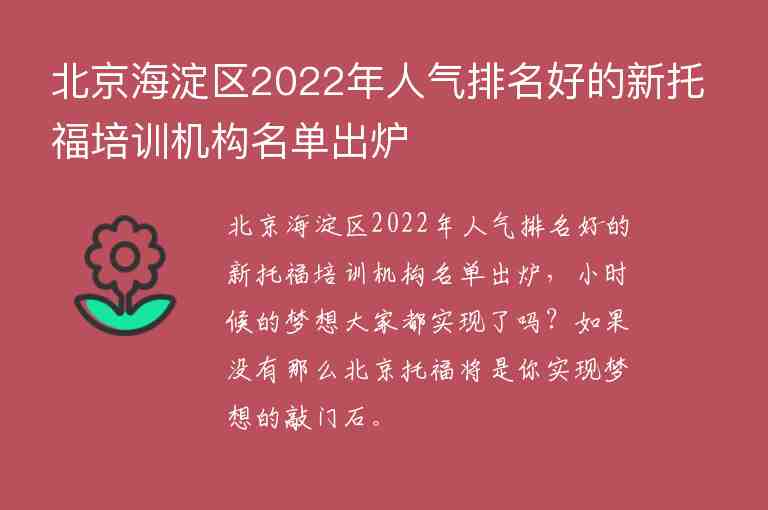 北京海淀区2022年人气排名好的新托福培训机构名单出炉

北京海淀区2022年人气排名好的新托福培训机构名单出炉，小时候的梦想大家都实现了吗？如果没有那么北京托福将是你实现梦想的敲门石。